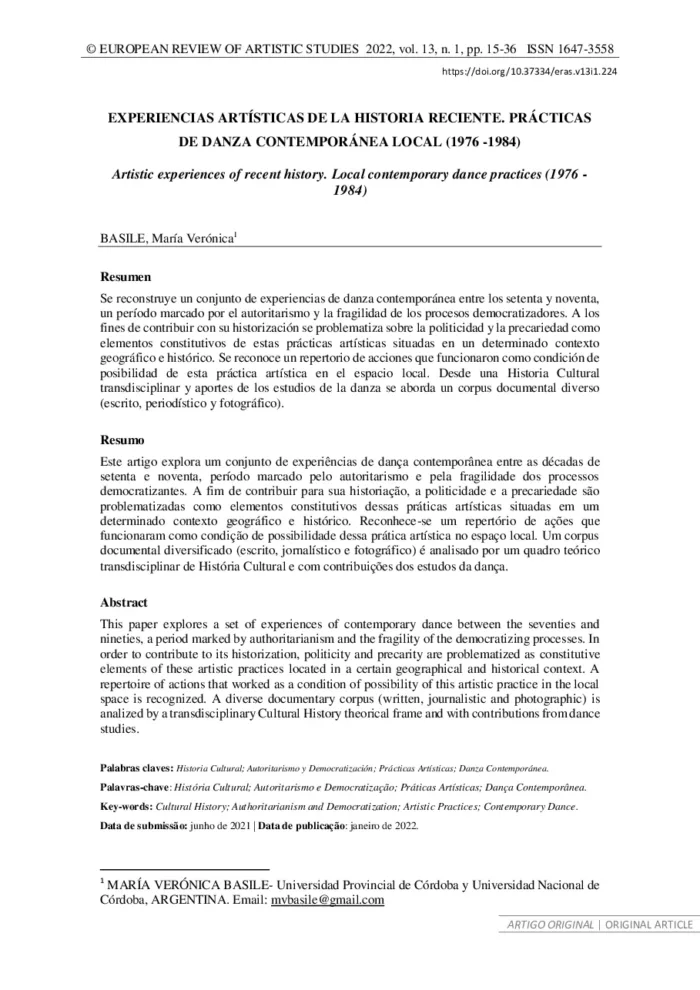 © EUROPEAN REVIEW OF ARTISTIC STUDIES 2022, vol. 13, n. 1, pp. 15-36 ISSN 1647-3558

https://doi.org/10.37334/eras.v13i1.224

EXPERIENCIAS ARTÍSTICAS DE LA HISTORIA RECIENTE. PRÁCTICAS DE DANZA CONTEMPORÁNEA LOCAL (1976 -1984)

Artistic experiences of recent history. Local contemporary dance practices (1976 - 1984)

BASILE, María Verónica$^{1}$

Resumen

Se reconstruye un conjunto de experiencias de danza contemporánea entre los setenta y noventa, un período marcado por el autoritarismo y la fragilidad de los procesos democratizadores. A los fines de contribuir con su historización se problematiza sobre la politicidad y la precariedad como elementos constitutivos de estas prácticas artísticas situadas en un determinado contexto geográfico e histórico. Se reconoce un repertorio de acciones que funcionaron como condición de posibilidad de esta práctica artística en el espacio local. Desde una Historia Cultural transdisciplinar y aportes de los estudios de la danza se aborda un corpus documental diverso (escrito, periodístico y fotográfico).

Resumo

Este artigo explora um conjunto de experiências de dança contemporânea entre as décadas de setenta e noventa, período marcado pelo autoritarismo e pela fragilidade dos processos democratizantes. A fim de contribuir para sua historiação, a politicidade e a precariedade são problematizadas como elementos constitutivos dessas práticas artísticas situadas em um determinado contexto geográfico e histórico. Reconhece-se um repertório de ações que funcionaram como condição de possibilidade dessa prática artística no espaço local. Um corpus documental diversificado (escrito, jornalístico e fotográfico) é analisado por um quadro teórico transdisciplinar de História Cultural e com contribuições dos estudos da dança.

Abstract

This paper explores a set of experiences of contemporary dance between the seventies and nineties, a period marked by authoritarianism and the fragility of the democratizing processes. In order to contribute to its historization, politicity and precarity are problematized as constitutive elements of these artistic practices located in a certain geographical and historical context. A repertoire of actions that worked as a condition of possibility of this artistic practice in the local space is recognized. A diverse documentary corpus (written, journalistic and photographic) is analized by a transdisciplinary Cultural History theorical frame and with contributions from dance studies.

Palabras claves: Historia Cultural; Autoritarismo y Democratización; Prácticas Artísticas; Danza Contemporánea.

Palavras-chave: História Cultural; Autoritarismo e Democratização; Práticas Artísticas; Dança Contemporânea.

Key-words: Cultural History; Authoritarianism and Democratization; Artistic Practices; Contemporary Dance.

Data de submissão: junho de 2021 | Data de publicação: janeiro de 2022.

$^{1}$ MARÍA VERÓNICA BASILE- Universidad Provincial de Córdoba y Universidad Nacional de Córdoba, ARGENTINA. Email: mvbasile@gmail.com

ARTIGO ORIGINAL | ORIGINAL ARTICLE